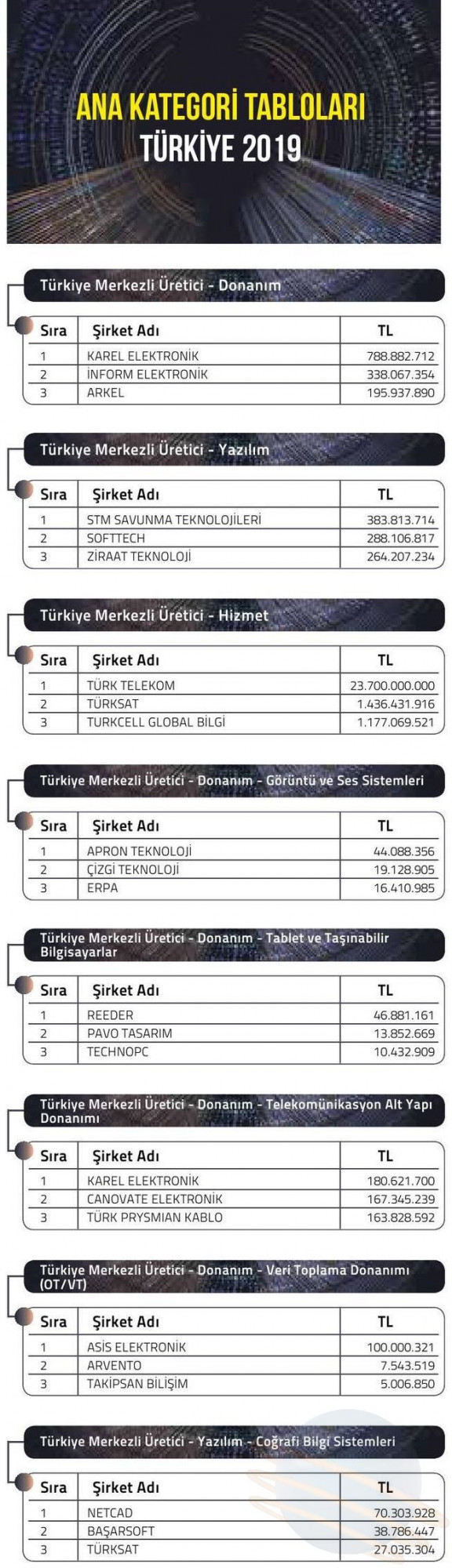 ANA KATEGORİ TABLOLARI
TÜRKİYE 2019

Türkiye Merkezli Üretici - Donanım

| Sıra | Şirket Adı | TL |
|---|---|---|
| 1 | KAREL ELEKTRONİK | 788.882.712 |
| 2 | İNFORM ELEKTRONİK | 338.067.354 |
| 3 | ARKEL | 195.937.890 |

Türkiye Merkezli Üretici - Yazılım

| Sıra | Şirket Adı | TL |
|---|---|---|
| 1 | STM SAVUNMA TEKNOLOJİLERİ | 383.813.714 |
| 2 | SOFTTECH | 288.106.817 |
| 3 | ZİRAAT TEKNOLOJİ | 264.207.234 |

Türkiye Merkezli Üretici - Hizmet

| Sıra | Şirket Adı | TL |
|---|---|---|
| 1 | TÜRK TELEKOM | 23.700.000.000 |
| 2 | TÜRKSAT | 1.436.431.916 |
| 3 | TURKCELL GLOBAL BİLGİ | 1.177.069.521 |

Türkiye Merkezli Üretici - Donanım - Görüntü ve Ses Sistemleri

| Sıra | Şirket Adı | TL |
|---|---|---|
| 1 | APRON TEKNOLOJİ | 44.088.356 |
| 2 | ÇİZGİ TEKNOLOJİ | 19.128.905 |
| 3 | ERPA | 16.410.985 |

Türkiye Merkezli Üretici - Donanım - Tablet ve Taşınabilir Bilgisayarlar

| Sıra | Şirket Adı | TL |
|---|---|---|
| 1 | REEDER | 46.881.161 |
| 2 | PAVO TASARIM | 13.852.669 |
| 3 | TECHNOPC | 10.432.909 |

Türkiye Merkezli Üretici - Donanım - Telekomünikasyon Alt Yapı Donanımı

| Sıra | Şirket Adı | TL |
|---|---|---|
| 1 | KAREL ELEKTRONİK | 180.621.700 |
| 2 | CANOVATE ELEKTRONİK | 167.345.239 |
| 3 | TÜRK PRYSMIAN KABLO | 163.828.592 |

Türkiye Merkezli Üretici - Donanım - Veri Toplama Donanımı (OT/VT)

| Sıra | Şirket Adı | TL |
|---|---|---|
| 1 | ASİS ELEKTRONİK | 100.000.321 |
| 2 | ARVENTO | 7.543.519 |
| 3 | TAKİPSAN BİLİŞİM | 5.006.850 |

Türkiye Merkezli Üretici - Yazılım - Coğrafi Bilgi Sistemleri

| Sıra | Şirket Adı | TL |
|---|---|---|
| 1 | NETCAD | 70.303.928 |
| 2 | BAŞARSOFT | 38.786.447 |
| 3 | TÜRKSAT | 27.035.304 |